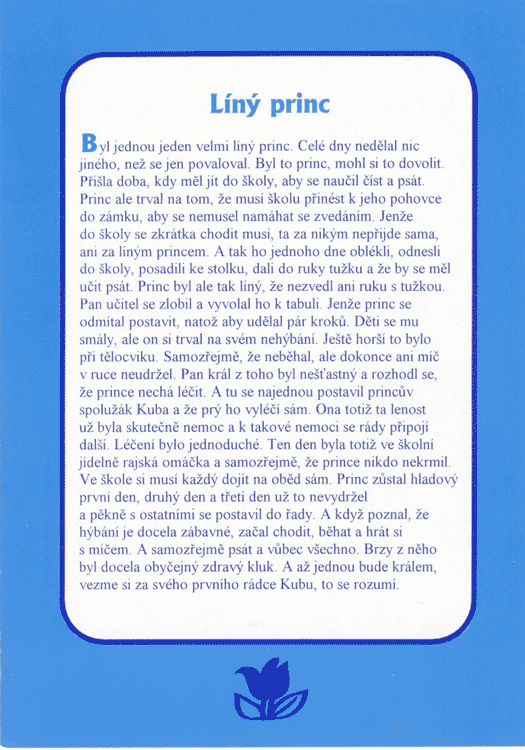 Líný princ

Byl jednou jeden velmi líný princ. Celé dny nedělal nic jiného, než se jen povaloval. Byl to princ, mohl si to dovolit. Přišla doba, kdy měl jít do školy, aby se naučil číst a psát. Princ ale trval na tom, že musí školu přinést k jeho pohovce do zámku, aby se nemusel namáhat se zvedáním. Jenže do školy se zkrátka chodit musí, ta za nikým nepřijde sama, ani za líným princem. A tak ho jednoho dne oblékli, odnesli do školy, posadili ke stolku, dali do ruky tužku a že by se měl učit psát. Princ byl ale tak líný, že nezvedl ani ruku s tužkou. Pan učitel se zlobil a vyvolal ho k tabuli. Jenže princ se odmítal postavit, natož aby udělal pár kroků. Děti se mu smály, ale on si trval na svém nehýbání. Ještě horší to bylo při tělocviku. Samozřejmě, že neběhal, ale dokonce ani míč v ruce neudržel. Pan král z toho byl nešťastný a rozhodl se, že prince nechá léčit. A tu se najednou postavil princův spolužák Kuba a že prý ho vyléčí sám. Ona totiž ta lenost už byla skutečně nemoc a k takové nemoci se rády připojí další. Léčení bylo jednoduché. Ten den byla totiž ve školní jídelně rajská omáčka a samozřejmě, že prince nikdo nekrmil. Ve škole si musí každý dojít na oběd sám. Princ zůstal hladový první den, druhý den a třetí den už to nevydržel a pěkně s ostatními se postavil do řady. A když poznal, že hýbání je docela zábavné, začal chodit, běhat a hrát si s míčem. A samozřejmě psát a vůbec všechno. Brzy z něho byl docela obyčejný zdravý kluk. A až jednou bude králem, vezme si za svého prvního rádce Kubu, to se rozumí.